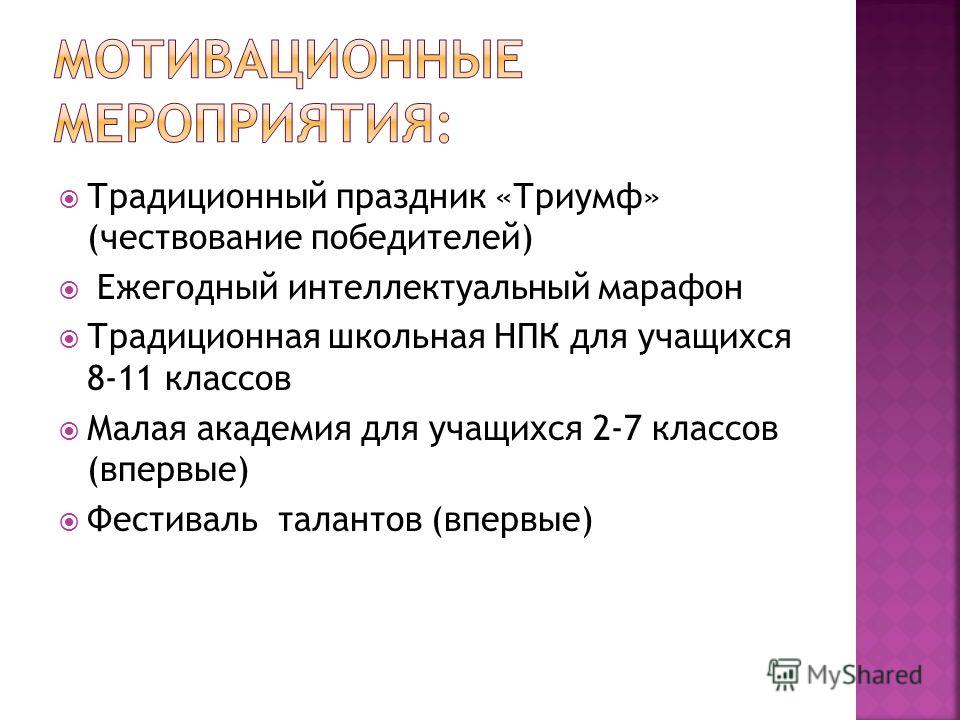 МОТИВАЦИОННЫЕ МЕРОПРИЯТИЯ:

Традиционный праздник «Триумф» (чествование победителей)

Ежегодный интеллектуальный марафон

Традиционная школьная НПК для учащихся 8-11 классов

Малая академия для учащихся 2-7 классов (впервые)

Фестиваль талантов (впервые)

MyShared